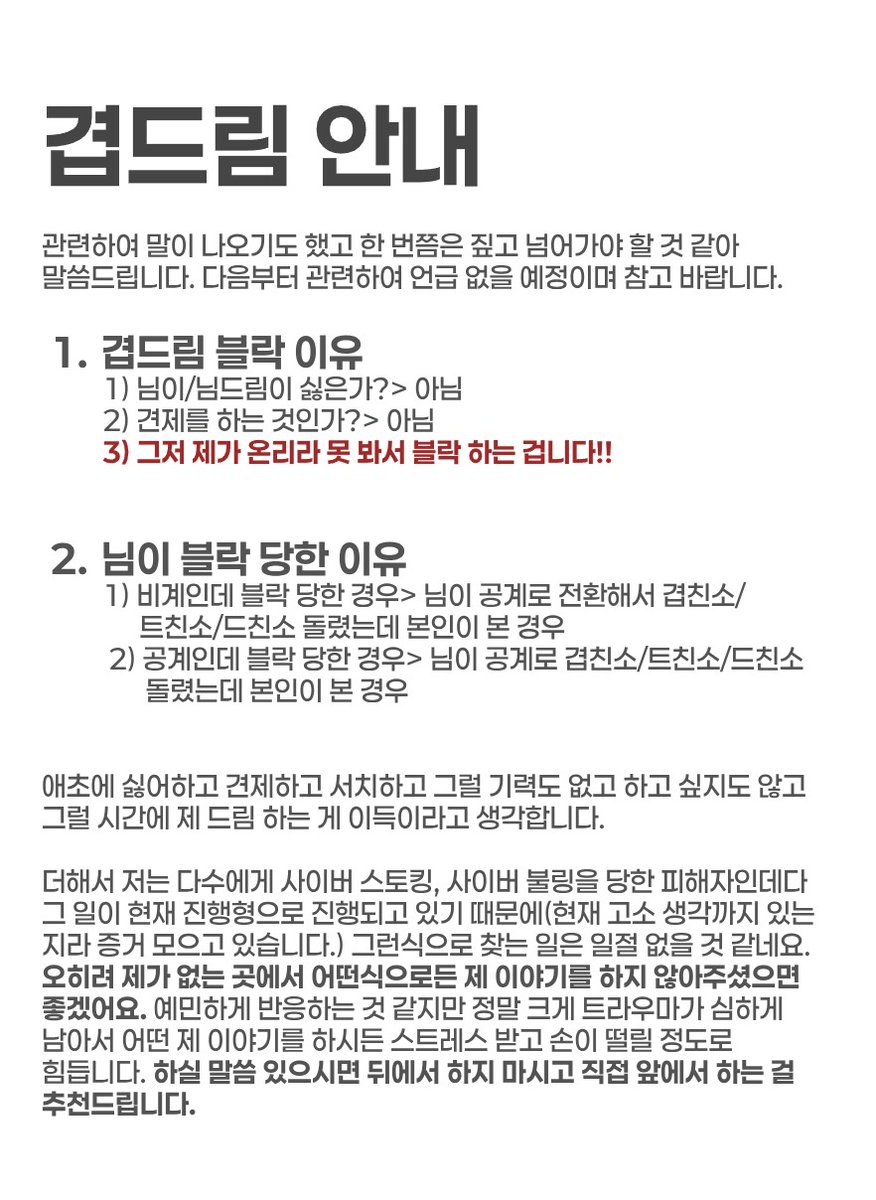 겹드림 안내

관련하여 말이 나오기도 했고 한 번쯤은 짚고 넘어가야 할 것 같아 말씀드립니다. 다음부터 관련하여 언급 없을 예정이며 참고 바랍니다.

1. 겹드림 블락 이유
1) 님이/님드림이 싫은가?> 아님
2) 견제를 하는 것인가?> 아님
3) 그저 제가 온리라 못 봐서 블락 하는 겁니다!!

2. 님이 블락 당한 이유
1) 비계인데 블락 당한 경우> 님이 공계로 전환해서 겹친소/트친소/드친소 돌렸는데 본인이 본 경우
2) 공계인데 블락 당한 경우> 님이 공계로 겹친소/트친소/드친소 돌렸는데 본인이 본 경우

애초에 싫어하고 견제하고 서치하고 그럴 기력도 없고 하고 싶지도 않고 그럴 시간에 제 드림 하는 게 이득이라고 생각합니다.

더해서 저는 다수에게 사이버 스토킹, 사이버 불링을 당한 피해자인데다 그 일이 현재 진행형으로 진행되고 있기 때문에(현재 고소 생각까지 있는 지라 증거 모으고 있습니다.) 그런식으로 찾는 일은 일절 없을 것 같네요. 오히려 제가 없는 곳에서 어떤식으로든 제 이야기를 하지 않아주셨으면 좋겠어요. 예민하게 반응하는 것 같지만 정말 크게 트라우마가 심하게 남아서 어떤 제 이야기를 하시든 스트레스 받고 손이 떨릴 정도로 힘듭니다. 하실 말씀 있으시면 뒤에서 하지 마시고 직접 앞에서 하는 걸 추천드립니다.